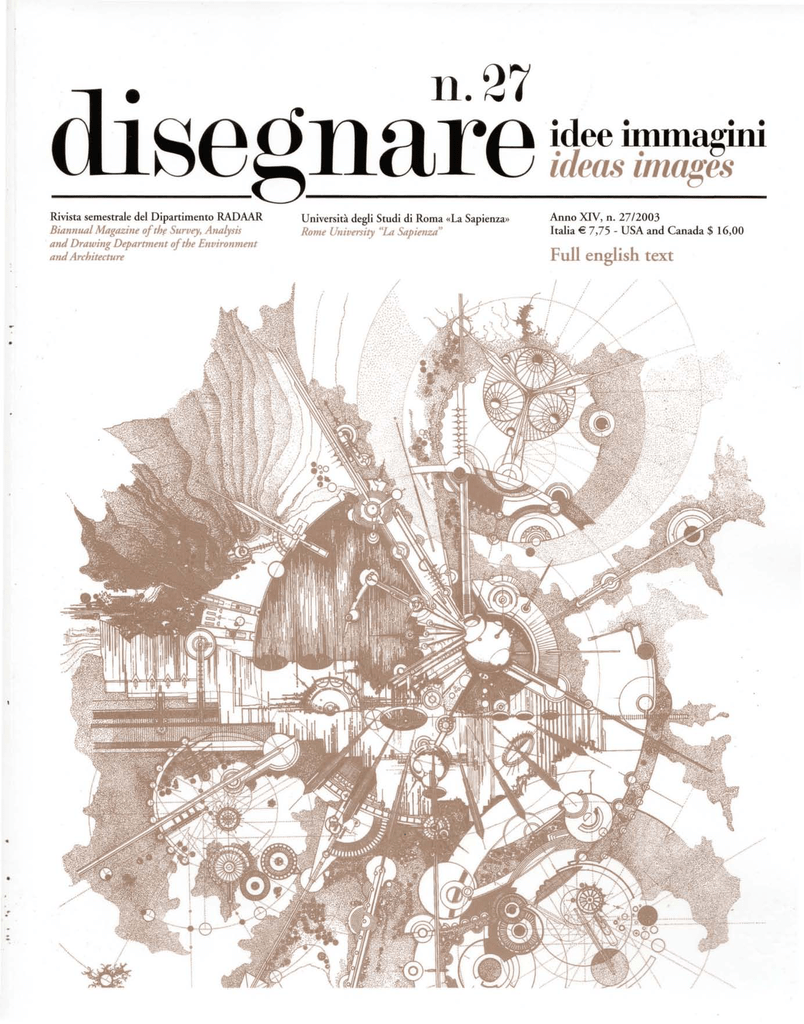 n. 27

disegnare

idee immagini
ideas images

Rivista semestrale del Dipartimento RADAAR
Biannual Magazine of the Survey, Analysis and Drawing Department of the Environment and Architecture

Università degli Studi di Roma «La Sapienza»
Rome University "La Sapienza"

Anno XIV, n. 27/2003
Italia € 7,75 - USA and Canada $ 16,00

Full english text